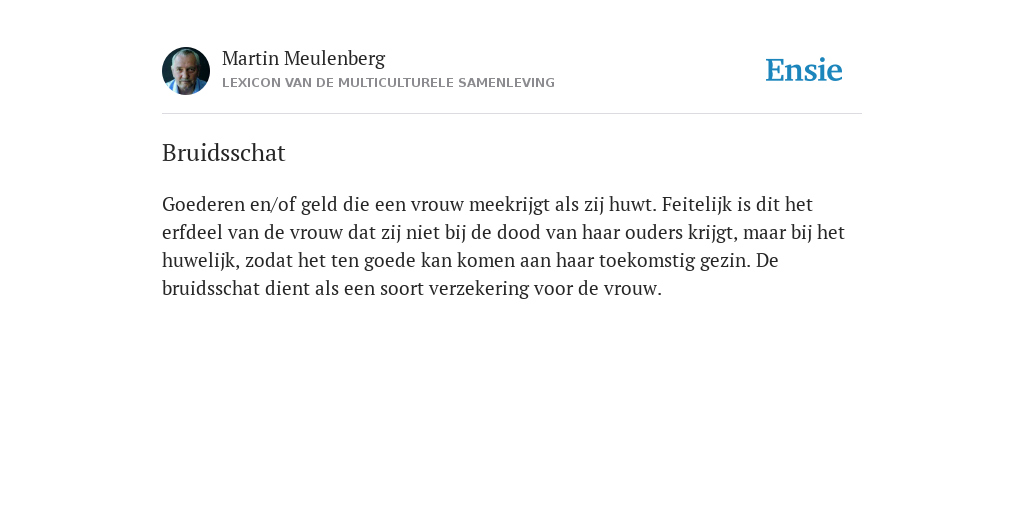 Martin Meulenberg
LEXICON VAN DE MULTICULTURELE SAMENLEVING

Ensie

Bruidsschat

Goederen en/of geld die een vrouw meekrijgt als zij huwt. Feitelijk is dit het erfdeel van de vrouw dat zij niet bij de dood van haar ouders krijgt, maar bij het huwelijk, zodat het ten goede kan komen aan haar toekomstig gezin. De bruidsschat dient als een soort verzekering voor de vrouw.